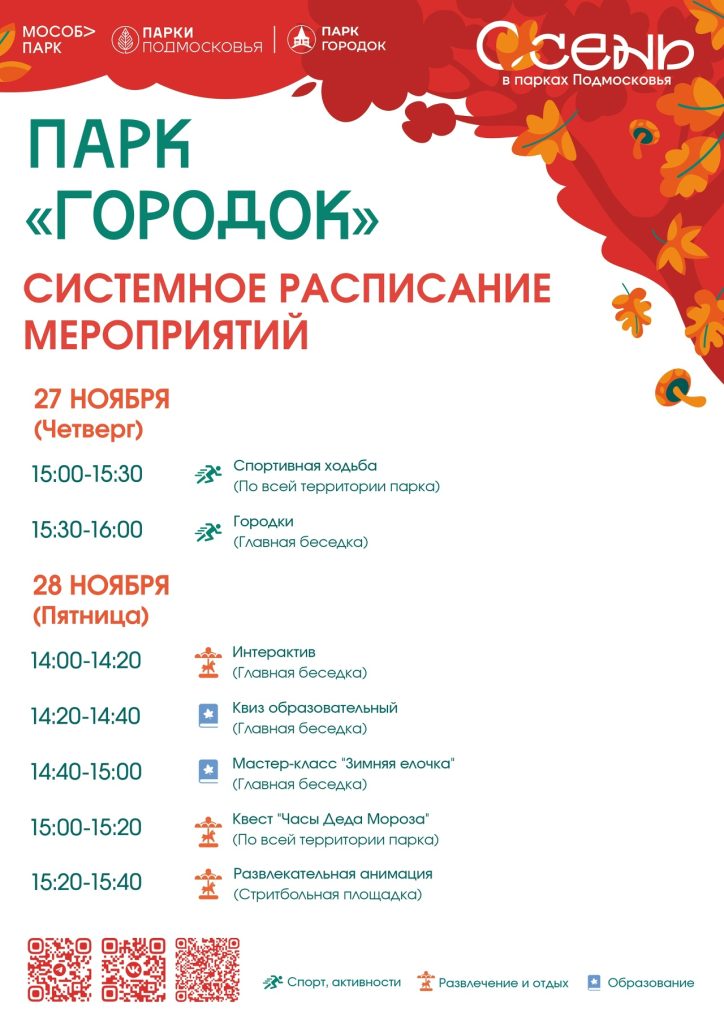 МОСОБ> ПАРК

ПАРКИ ПОДМОСКОВЬЯ

ПАРК ГОРОДОК

Осень в парках Подмосковья

ПАРК «ГОРОДОК»

СИСТЕМНОЕ РАСПИСАНИЕ МЕРОПРИЯТИЙ

27 НОЯБРЯ (Четверг)

15:00-15:30 Спортивная ходьба (По всей территории парка)

15:30-16:00 Городки (Главная беседка)

28 НОЯБРЯ (Пятница)

14:00-14:20 Интерактив (Главная беседка)

14:20-14:40 Квиз образовательный (Главная беседка)

14:40-15:00 Мастер-класс "Зимняя елочка" (Главная беседка)

15:00-15:20 Квест "Часы Деда Мороза" (По всей территории парка)

15:20-15:40 Развлекательная анимация (Стритбольная площадка)

Спорт, активности Развлечение и отдых Образование